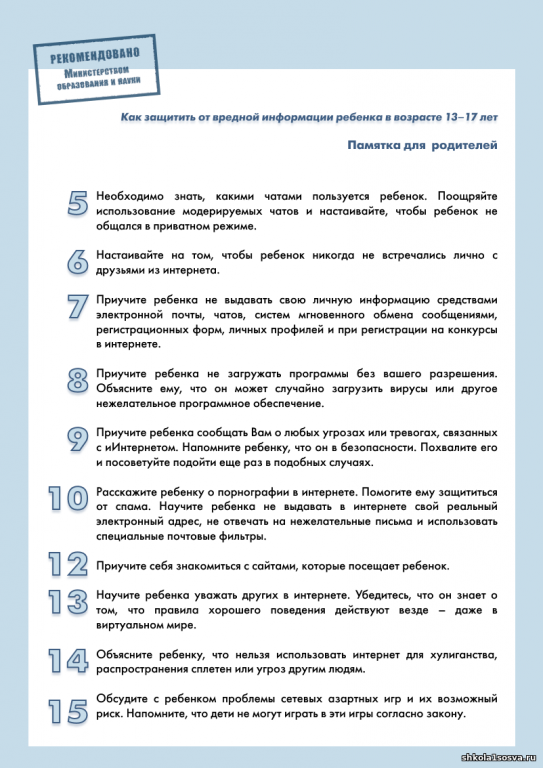 РЕКОМЕНДОВАНО
Министерством образования и науки

Как защитить от вредной информации ребенка в возрасте 13–17 лет

Памятка для родителей

5 Необходимо знать, какими чатами пользуется ребенок. Поощряйте использование модерируемых чатов и настаивайте, чтобы ребенок не общался в приватном режиме.

6 Настаивайте на том, чтобы ребенок никогда не встречались лично с друзьями из интернета.

7 Приучите ребенка не выдавать свою личную информацию средствами электронной почты, чатов, систем мгновенного обмена сообщениями, регистрационных форм, личных профилей и при регистрации на конкурсы в интернете.

8 Приучите ребенка не загружать программы без вашего разрешения. Объясните ему, что он может случайно загрузить вирусы или другое нежелательное программное обеспечение.

9 Приучите ребенка сообщать Вам о любых угрозах или тревогах, связанных с иИнтернетом. Напомните ребенку, что он в безопасности. Похвалите его и посоветуйте подойти еще раз в подобных случаях.

10 Расскажите ребенку о порнографии в интернете. Помогите ему защититься от спама. Научите ребенка не выдавать в интернете свой реальный электронный адрес, не отвечать на нежелательные письма и использовать специальные почтовые фильтры.

12 Приучите себя знакомиться с сайтами, которые посещает ребенок.

13 Научите ребенка уважать других в интернете. Убедитесь, что он знает о том, что правила хорошего поведения действуют везде – даже в виртуальном мире.

14 Объясните ребенку, что нельзя использовать интернет для хулиганства, распространения сплетен или угроз другим людям.

15 Обсудите с ребенком проблемы сетевых азартных игр и их возможный риск. Напомните, что дети не могут играть в эти игры согласно закону.

shkola1sosva.ru